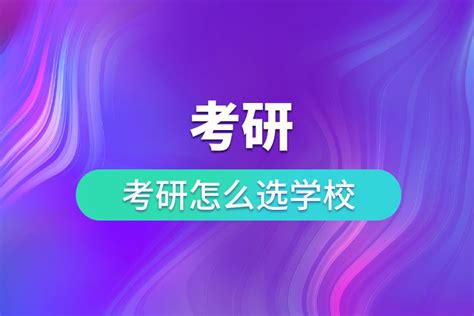 考研

考研怎么选学校